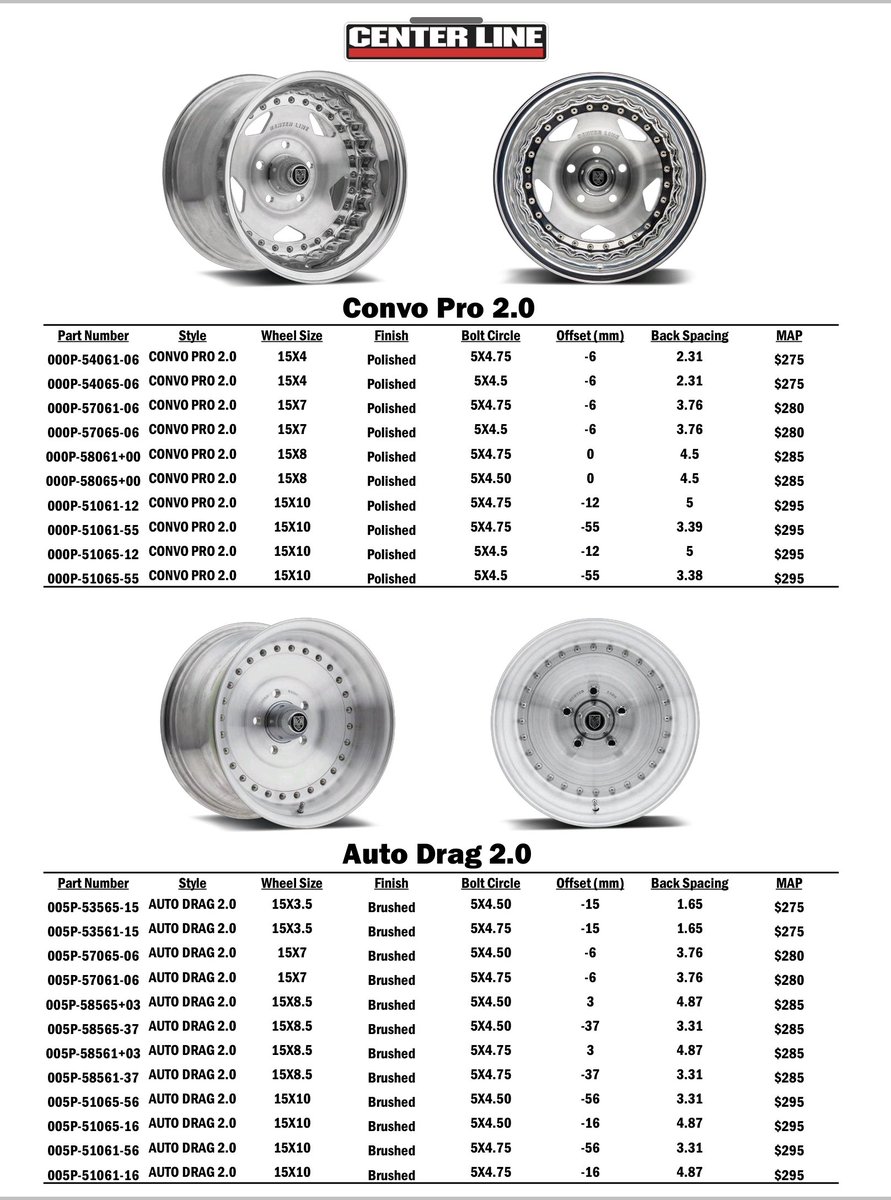 CENTER LINE

Convo Pro 2.0

| Part Number | Style | Wheel Size | Finish | Bolt Circle | Offset (mm) | Back Spacing | MAP |
|---|---|---|---|---|---|---|---|
| 000P-54061-06 | CONVO PRO 2.0 | 15X4 | Polished | 5X4.75 | -6 | 2.31 | $275 |
| 000P-54065-06 | CONVO PRO 2.0 | 15X4 | Polished | 5X4.5 | -6 | 2.31 | $275 |
| 000P-57061-06 | CONVO PRO 2.0 | 15X7 | Polished | 5X4.75 | -6 | 3.76 | $280 |
| 000P-57065-06 | CONVO PRO 2.0 | 15X7 | Polished | 5X4.5 | -6 | 3.76 | $280 |
| 000P-58061+00 | CONVO PRO 2.0 | 15X8 | Polished | 5X4.75 | 0 | 4.5 | $285 |
| 000P-58065+00 | CONVO PRO 2.0 | 15X8 | Polished | 5X4.50 | 0 | 4.5 | $285 |
| 000P-51061-12 | CONVO PRO 2.0 | 15X10 | Polished | 5X4.75 | -12 | 5 | $295 |
| 000P-51061-55 | CONVO PRO 2.0 | 15X10 | Polished | 5X4.75 | -55 | 3.39 | $295 |
| 000P-51065-12 | CONVO PRO 2.0 | 15X10 | Polished | 5X4.5 | -12 | 5 | $295 |
| 000P-51065-55 | CONVO PRO 2.0 | 15X10 | Polished | 5X4.5 | -55 | 3.38 | $295 |

Auto Drag 2.0

| Part Number | Style | Wheel Size | Finish | Bolt Circle | Offset (mm) | Back Spacing | MAP |
|---|---|---|---|---|---|---|---|
| 005P-53565-15 | AUTO DRAG 2.0 | 15X3.5 | Brushed | 5X4.50 | -15 | 1.65 | $275 |
| 005P-53561-15 | AUTO DRAG 2.0 | 15X3.5 | Brushed | 5X4.75 | -15 | 1.65 | $275 |
| 005P-57065-06 | AUTO DRAG 2.0 | 15X7 | Brushed | 5X4.50 | -6 | 3.76 | $280 |
| 005P-57061-06 | AUTO DRAG 2.0 | 15X7 | Brushed | 5X4.75 | -6 | 3.76 | $280 |
| 005P-58565+03 | AUTO DRAG 2.0 | 15X8.5 | Brushed | 5X4.50 | 3 | 4.87 | $285 |
| 005P-58565-37 | AUTO DRAG 2.0 | 15X8.5 | Brushed | 5X4.50 | -37 | 3.31 | $285 |
| 005P-58561+03 | AUTO DRAG 2.0 | 15X8.5 | Brushed | 5X4.75 | 3 | 4.87 | $285 |
| 005P-58561-37 | AUTO DRAG 2.0 | 15X8.5 | Brushed | 5X4.75 | -37 | 3.31 | $285 |
| 005P-51065-56 | AUTO DRAG 2.0 | 15X10 | Brushed | 5X4.50 | -56 | 3.31 | $295 |
| 005P-51065-16 | AUTO DRAG 2.0 | 15X10 | Brushed | 5X4.50 | -16 | 4.87 | $295 |
| 005P-51061-56 | AUTO DRAG 2.0 | 15X10 | Brushed | 5X4.75 | -56 | 3.31 | $295 |
| 005P-51061-16 | AUTO DRAG 2.0 | 15X10 | Brushed | 5X4.75 | -16 | 4.87 | $295 |